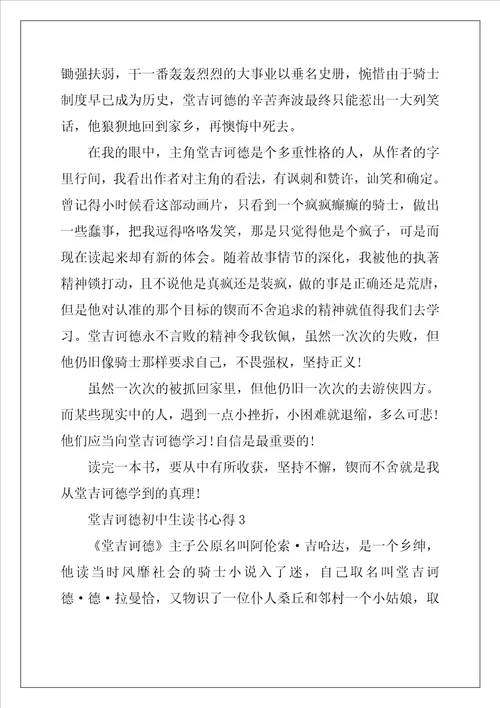 锄强扶弱，干一番轰轰烈烈的大事业以垂名史册，惋惜由于骑士制度早已成为历史，堂吉诃德的辛苦奔波最终只能惹出一大列笑话，他狼狈地回到家乡，再懊悔中死去。

在我的眼中，主角堂吉诃德是个多重性格的人，从作者的字里行间，我看出作者对主角的看法，有讽刺和赞许，讪笑和确定。曾记得小时候看这部动画片，只看到一个疯疯癫癫的骑士，做出一些蠢事，把我逗得咯咯发笑，那是只觉得他是个疯子，可是而现在读起来却有新的体会。随着故事情节的深化，我被他的执著精神锁打动，且不说他是真疯还是装疯，做的事是正确还是荒唐，但是他对认准的那个目标的锲而不舍追求的精神就值得我们去学习。堂吉诃德永不言败的精神令我钦佩，虽然一次次的失败，但他仍旧像骑士那样要求自己，不畏强权，坚持正义！

虽然一次次的被抓回家里，但他仍旧一次次的去游侠四方。而某些现实中的人，遇到一点小挫折，小困难就退缩，多么可悲！他们应当向堂吉诃德学习！自信是最重要的！

读完一本书，要从中有所收获，坚持不懈，锲而不舍就是我从堂吉诃德学到的真理！

堂吉诃德初中生读书心得 3

《堂吉诃德》主子公原名叫阿伦索·吉哈达，是一个乡绅，他读当时风靡社会的骑士小说入了迷，自己取名叫堂吉诃德·德·拉曼恰，又物识了一位仆人桑丘和邻村一个小姑娘，取